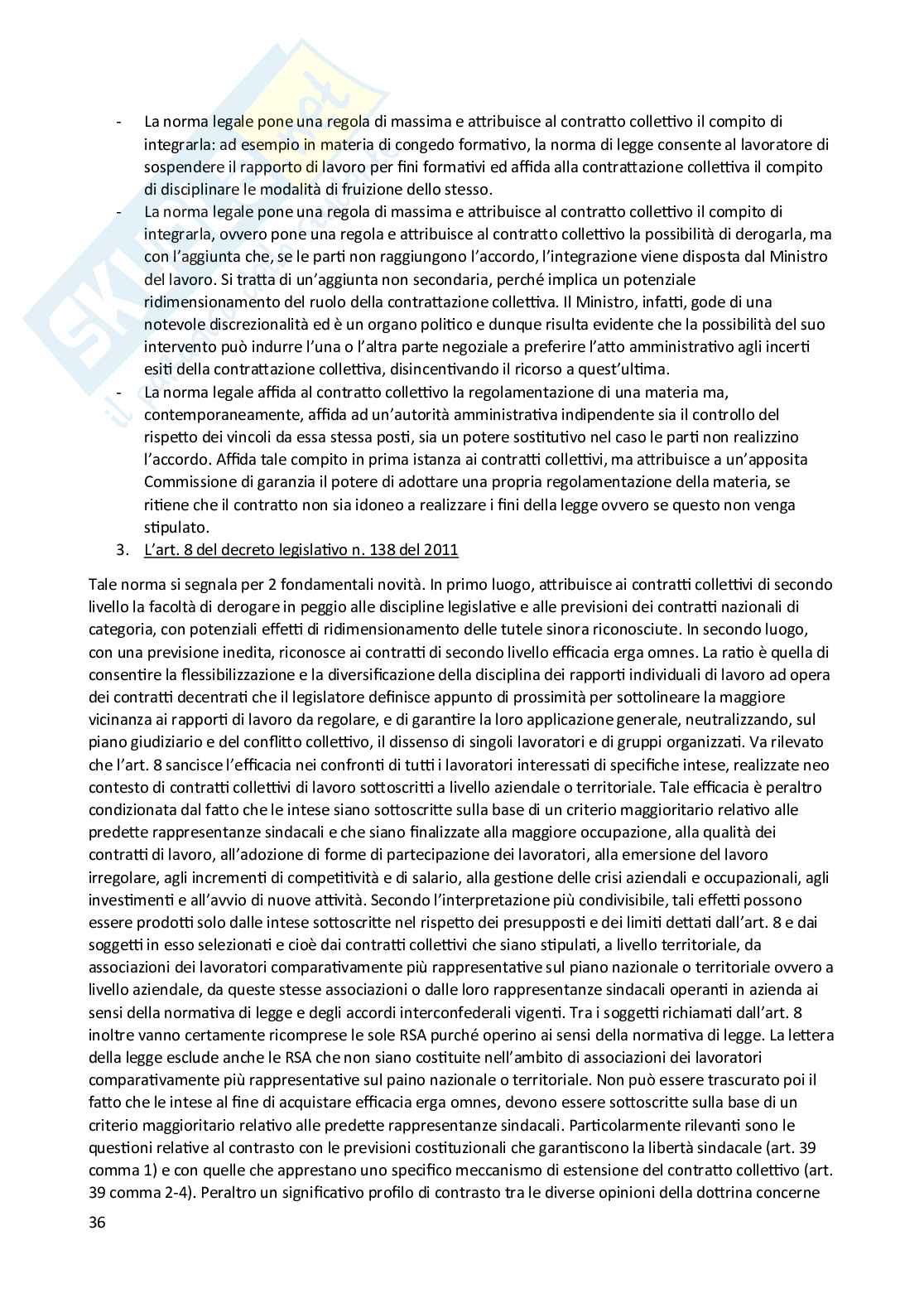 - La norma legale pone una regola di massima e attribuisce al contratto collettivo il compito di integrarla: ad esempio in materia di congedo formativo, la norma di legge consente al lavoratore di sospendere il rapporto di lavoro per fini formativi ed affida alla contrattazione collettiva il compito di disciplinare le modalità di fruizione dello stesso.
- La norma legale pone una regola di massima e attribuisce al contratto collettivo il compito di integrarla, ovvero pone una regola e attribuisce al contratto collettivo la possibilità di derogarla, ma con l'aggiunta che, se le parti non raggiungono l'accordo, l'integrazione viene disposta dal Ministro del lavoro. Si tratta di un'aggiunta non secondaria, perché implica un potenziale ridimensionamento del ruolo della contrattazione collettiva. Il Ministro, infatti, gode di una notevole discrezionalità ed è un organo politico e dunque risulta evidente che la possibilità del suo intervento può indurre l'una o l'altra parte negoziale a preferire l'atto amministrativo agli incerti esiti della contrattazione collettiva, disincentivando il ricorso a quest'ultima.
- La norma legale affida al contratto collettivo la regolamentazione di una materia ma, contemporaneamente, affida ad un'autorità amministrativa indipendente sia il controllo del rispetto dei vincoli da essa stessa posti, sia un potere sostitutivo nel caso le parti non realizzino l'accordo. Affida tale compito in prima istanza ai contratti collettivi, ma attribuisce a un'apposita Commissione di garanzia il potere di adottare una propria regolamentazione della materia, se ritiene che il contratto non sia idoneo a realizzare i fini della legge ovvero se questo non venga stipulato.
3. L'art. 8 del decreto legislativo n. 138 del 2011

Tale norma si segnala per 2 fondamentali novità. In primo luogo, attribuisce ai contratti collettivi di secondo livello la facoltà di derogare in peggio alle discipline legislative e alle previsioni dei contratti nazionali di categoria, con potenziali effetti di ridimensionamento delle tutele sinora riconosciute. In secondo luogo, con una previsione inedita, riconosce ai contratti di secondo livello efficacia erga omnes. La ratio è quella di consentire la flessibilizzazione e la diversificazione della disciplina dei rapporti individuali di lavoro ad opera dei contratti decentrati che il legislatore definisce appunto di prossimità per sottolineare la maggiore vicinanza ai rapporti di lavoro da regolare, e di garantire la loro applicazione generale, neutralizzando, sul piano giudiziario e del conflitto collettivo, il dissenso di singoli lavoratori e di gruppi organizzati. Va rilevato che l'art. 8 sancisce l'efficacia nei confronti di tutti i lavoratori interessati di specifiche intese, realizzate neo contesto di contratti collettivi di lavoro sottoscritti a livello aziendale o territoriale. Tale efficacia è peraltro condizionata dal fatto che le intese siano sottoscritte sulla base di un criterio maggioritario relativo alle predette rappresentanze sindacali e che siano finalizzate alla maggiore occupazione, alla qualità dei contratti di lavoro, all'adozione di forme di partecipazione dei lavoratori, alla emersione del lavoro irregolare, agli incrementi di competitività e di salario, alla gestione delle crisi aziendali e occupazionali, agli investimenti e all'avvio di nuove attività. Secondo l'interpretazione più condivisibile, tali effetti possono essere prodotti solo dalle intese sottoscritte nel rispetto dei presupposti e dei limiti dettati dall'art. 8 e dai soggetti in esso selezionati e cioè dai contratti collettivi che siano stipulati, a livello territoriale, da associazioni dei lavoratori comparativamente più rappresentative sul piano nazionale o territoriale ovvero a livello aziendale, da queste stesse associazioni o dalle loro rappresentanze sindacali operanti in azienda ai sensi della normativa di legge e degli accordi interconfederali vigenti. Tra i soggetti richiamati dall'art. 8 inoltre vanno certamente ricomprese le sole RSA purché operino ai sensi della normativa di legge. La lettera della legge esclude anche le RSA che non siano costituite nell'ambito di associazioni dei lavoratori comparativamente più rappresentative sul paino nazionale o territoriale. Non può essere trascurato poi il fatto che le intese al fine di acquistare efficacia erga omnes, devono essere sottoscritte sulla base di un criterio maggioritario relativo alle predette rappresentanze sindacali. Particolarmente rilevanti sono le questioni relative al contrasto con le previsioni costituzionali che garantiscono la libertà sindacale (art. 39 comma 1) e con quelle che apprestano uno specifico meccanismo di estensione del contratto collettivo (art. 39 comma 2-4). Peraltro un significativo profilo di contrasto tra le diverse opinioni della dottrina concerne

36